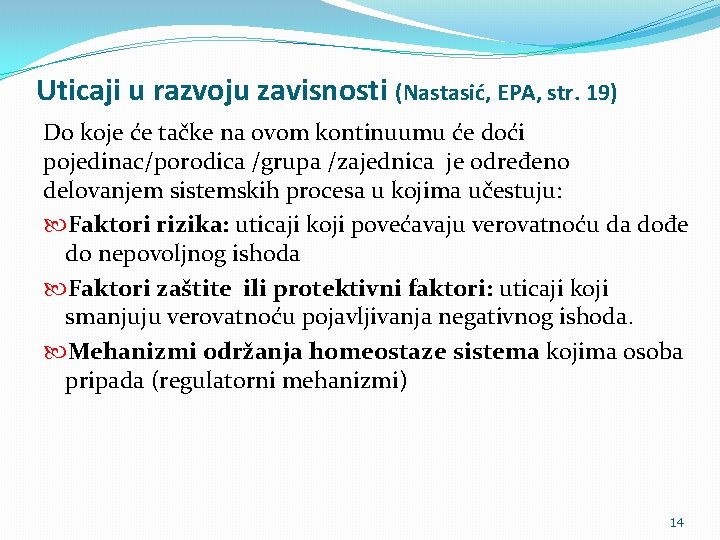 Uticaji u razvoju zavisnosti (Nastasić, EPA, str. 19)

Do koje će tačke na ovom kontinuumu će doći pojedinac/porodica /grupa /zajednica je određeno delovanjem sistemskih procesa u kojima učestuju:

Faktori rizika: uticaji koji povećavaju verovatnoću da dođe do nepovoljnog ishoda

Faktori zaštite ili protektivni faktori: uticaji koji smanjuju verovatnoću pojavljivanja negativnog ishoda.

Mehanizmi održanja homeostaze sistema kojima osoba pripada (regulatorni mehanizmi)

14